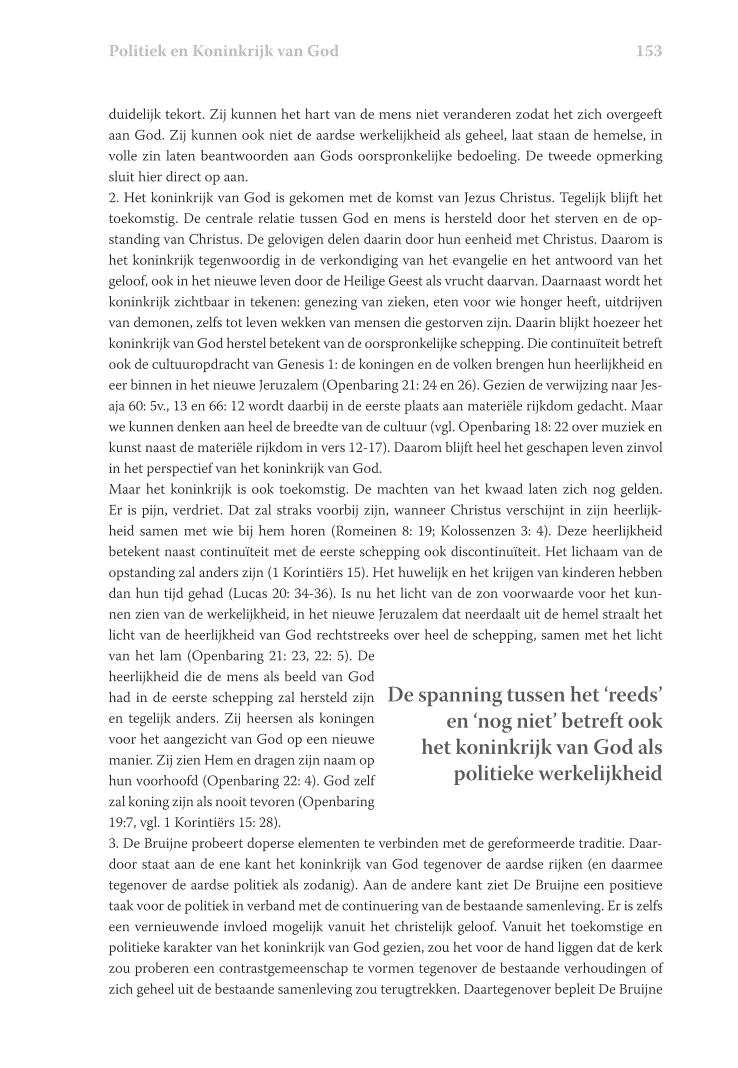 Politiek en Koninkrijk van God 153

duidelijk tekort. Zij kunnen het hart van de mens niet veranderen zodat het zich overgeeft aan God. Zij kunnen ook niet de aardse werkelijkheid als geheel, laat staan de hemelse, in volle zin laten beantwoorden aan Gods oorspronkelijke bedoeling. De tweede opmerking sluit hier direct op aan.
2. Het koninkrijk van God is gekomen met de komst van Jezus Christus. Tegelijk blijft het toekomstig. De centrale relatie tussen God en mens is hersteld door het sterven en de opstanding van Christus. De gelovigen delen daarin door hun eenheid met Christus. Daarom is het koninkrijk tegenwoordig in de verkondiging van het evangelie en het antwoord van het geloof, ook in het nieuwe leven door de Heilige Geest als vrucht daarvan. Daarnaast wordt het koninkrijk zichtbaar in tekenen: genezing van zieken, eten voor wie honger heeft, uitdrijven van demonen, zelfs tot leven wekken van mensen die gestorven zijn. Daarin blijkt hoezeer het koninkrijk van God herstel betekent van de oorspronkelijke schepping. Die continuïteit betreft ook de cultuuropdracht van Genesis 1: de koningen en de volken brengen hun heerlijkheid en eer binnen in het nieuwe Jeruzalem (Openbaring 21: 24 en 26). Gezien de verwijzing naar Jesaja 60: 5v., 13 en 66: 12 wordt daarbij in de eerste plaats aan materiële rijkdom gedacht. Maar we kunnen denken aan heel de breedte van de cultuur (vgl. Openbaring 18: 22 over muziek en kunst naast de materiële rijkdom in vers 12-17). Daarom blijft heel het geschapen leven zinvol in het perspectief van het koninkrijk van God.
Maar het koninkrijk is ook toekomstig. De machten van het kwaad laten zich nog gelden. Er is pijn, verdriet. Dat zal straks voorbij zijn, wanneer Christus verschijnt in zijn heerlijkheid samen met wie bij hem horen (Romeinen 8: 19; Kolossenzen 3: 4). Deze heerlijkheid betekent naast continuïteit met de eerste schepping ook discontinuïteit. Het lichaam van de opstanding zal anders zijn (1 Korintiërs 15). Het huwelijk en het krijgen van kinderen hebben dan hun tijd gehad (Lucas 20: 34-36). Is nu het licht van de zon voorwaarde voor het kunnen zien van de werkelijkheid, in het nieuwe Jeruzalem dat neerdaalt uit de hemel straalt het licht van de heerlijkheid van God rechtstreeks over heel de schepping, samen met het licht van het lam (Openbaring 21: 23, 22: 5). De heerlijkheid die de mens als beeld van God had in de eerste schepping zal hersteld zijn en tegelijk anders. Zij heersen als koningen voor het aangezicht van God op een nieuwe manier. Zij zien Hem en dragen zijn naam op hun voorhoofd (Openbaring 22: 4). God zelf zal koning zijn als nooit tevoren (Openbaring 19:7, vgl. 1 Korintiërs 15: 28).

De spanning tussen het 'reeds' en 'nog niet' betreft ook het koninkrijk van God als politieke werkelijkheid

3. De Bruijne probeert doperse elementen te verbinden met de gereformeerde traditie. Daardoor staat aan de ene kant het koninkrijk van God tegenover de aardse rijken (en daarmee tegenover de aardse politiek als zodanig). Aan de andere kant ziet De Bruijne een positieve taak voor de politiek in verband met de continuering van de bestaande samenleving. Er is zelfs een vernieuwende invloed mogelijk vanuit het christelijk geloof. Vanuit het toekomstige en politieke karakter van het koninkrijk van God gezien, zou het voor de hand liggen dat de kerk zou proberen een contrastgemeenschap te vormen tegenover de bestaande verhoudingen of zich geheel uit de bestaande samenleving zou terugtrekken. Daartegenover bepleit De Bruijne